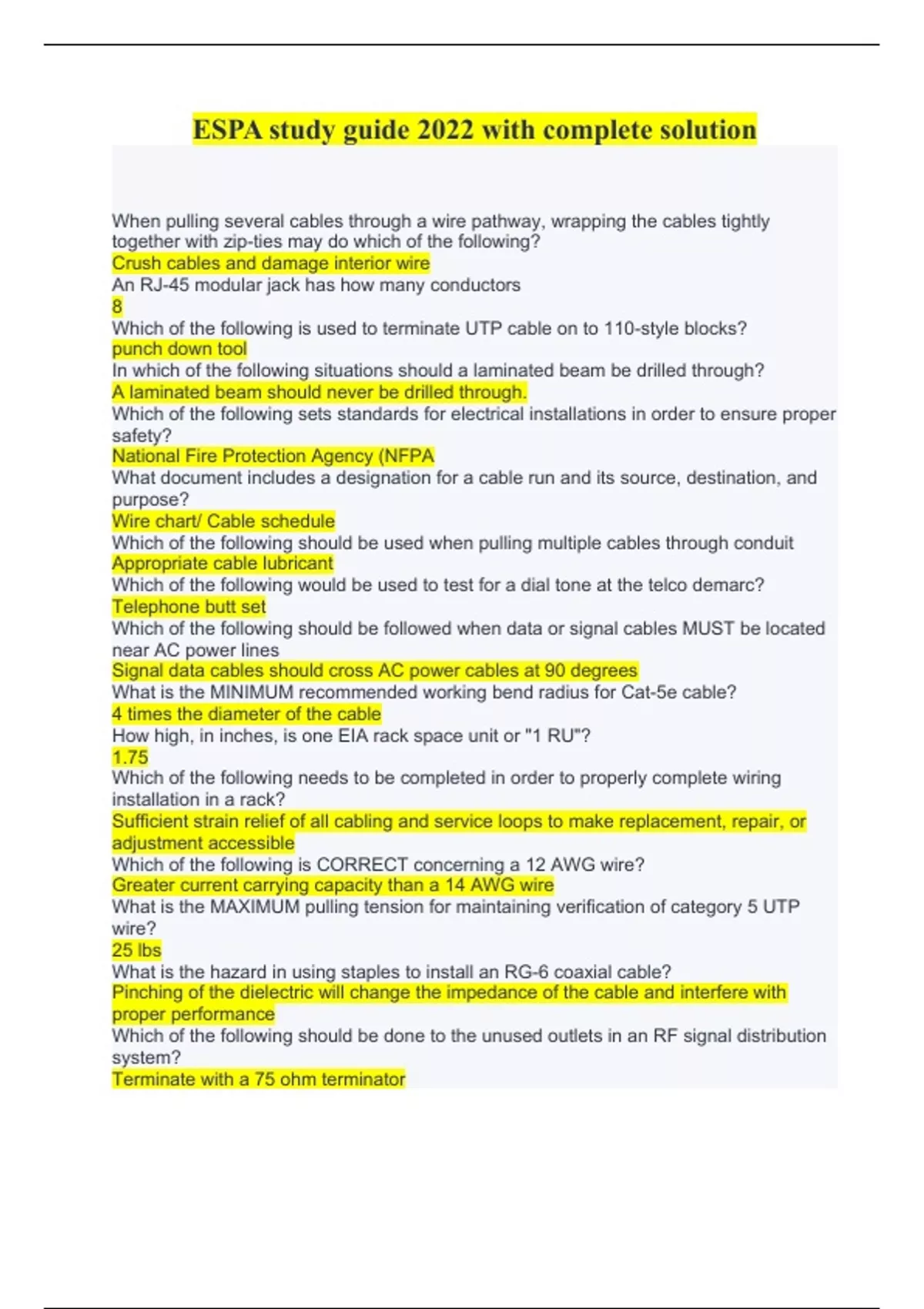 ESPA study guide 2022 with complete solution

When pulling several cables through a wire pathway, wrapping the cables tightly together with zip-ties may do which of the following?
Crush cables and damage interior wire
An RJ-45 modular jack has how many conductors
8
Which of the following is used to terminate UTP cable on to 110-style blocks?
punch down tool
In which of the following situations should a laminated beam be drilled through?
A laminated beam should never be drilled through.
Which of the following sets standards for electrical installations in order to ensure proper safety?
National Fire Protection Agency (NFPA
What document includes a designation for a cable run and its source, destination, and purpose?
Wire chart/ Cable schedule
Which of the following should be used when pulling multiple cables through conduit
Appropriate cable lubricant
Which of the following would be used to test for a dial tone at the telco demarc?
Telephone butt set
Which of the following should be followed when data or signal cables MUST be located near AC power lines
Signal data cables should cross AC power cables at 90 degrees
What is the MINIMUM recommended working bend radius for Cat-5e cable?
4 times the diameter of the cable
How high, in inches, is one EIA rack space unit or "1 RU"?
1.75
Which of the following needs to be completed in order to properly complete wiring installation in a rack?
Sufficient strain relief of all cabling and service loops to make replacement, repair, or adjustment accessible
Which of the following is CORRECT concerning a 12 AWG wire?
Greater current carrying capacity than a 14 AWG wire
What is the MAXIMUM pulling tension for maintaining verification of category 5 UTP wire?
25 lbs
What is the hazard in using staples to install an RG-6 coaxial cable?
Pinching of the dielectric will change the impedance of the cable and interfere with proper performance
Which of the following should be done to the unused outlets in an RF signal distribution system?
Terminate with a 75 ohm terminator